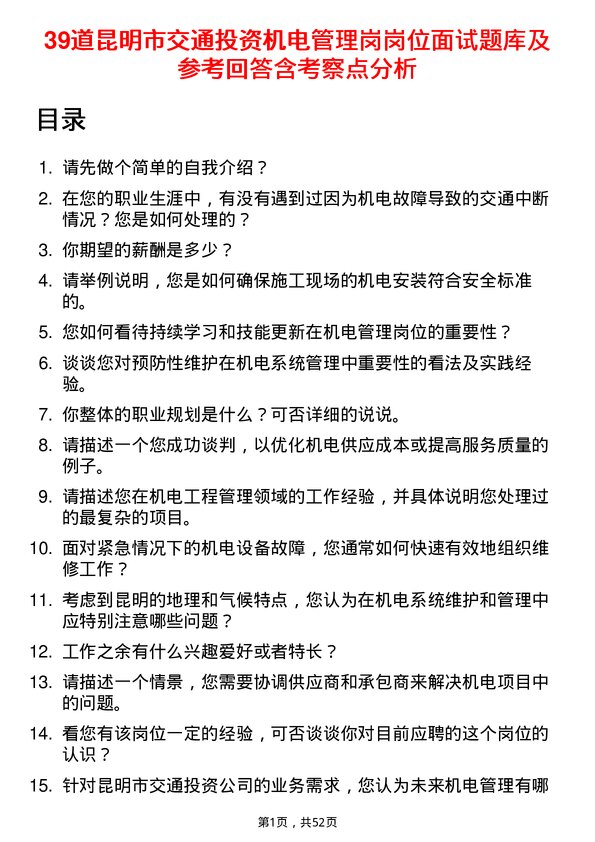 39道昆明市交通投资机电管理岗岗位面试题库及参考回答含考察点分析

目录

1. 请先做个简单的自我介绍？

2. 在您的职业生涯中，有没有遇到过因为机电故障导致的交通中断情况？您是如何处理的？

3. 你期望的薪酬是多少？

4. 请举例说明，您是如何确保施工现场的机电安装符合安全标准的。

5. 您如何看待持续学习和技能更新在机电管理岗位的重要性？

6. 谈谈您对预防性维护在机电系统管理中重要性的看法及实践经验。

7. 你整体的职业规划是什么？可否详细的说说。

8. 请描述一个您成功谈判，以优化机电供应成本或提高服务质量的例子。

9. 请描述您在机电工程管理领域的工作经验，并具体说明您处理过的最复杂的项目。

10. 面对紧急情况下的机电设备故障，您通常如何快速有效地组织维修工作？

11. 考虑到昆明的地理和气候特点，您认为在机电系统维护和管理中应特别注意哪些问题？

12. 工作之余有什么兴趣爱好或者特长？

13. 请描述一个情景，您需要协调供应商和承包商来解决机电项目中的问题。

14. 看您有该岗位一定的经验，可否谈谈你对目前应聘的这个岗位的认识？

15. 针对昆明市交通投资公司的业务需求，您认为未来机电管理有哪

第1页，共52页